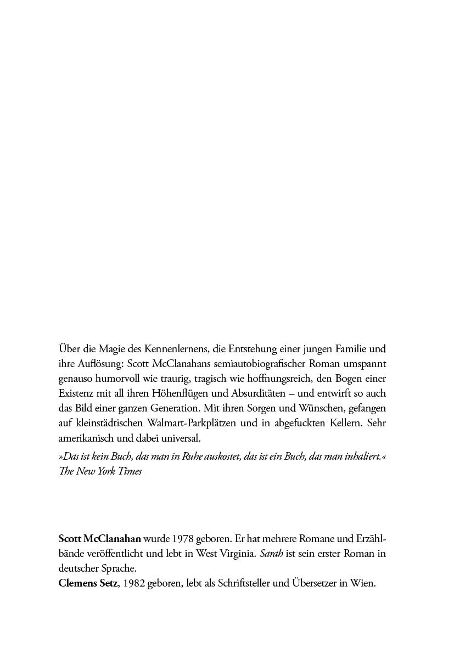 Über die Magie des Kennenlernens, die Entstehung einer jungen Familie und ihre Auflösung: Scott McClanahans semiautobiografischer Roman umspannt genauso humorvoll wie traurig, tragisch wie hoffnungsreich, den Bogen einer Existenz mit all ihren Höhenflügen und Absurditäten – und entwirft so auch das Bild einer ganzen Generation. Mit ihren Sorgen und Wünschen, gefangen auf kleinstädtischen Walmart-Parkplätzen und in abgefuckten Kellern. Sehr amerikanisch und dabei universal.

»Das ist kein Buch, das man in Ruhe auskostet, das ist ein Buch, das man inhaliert.«
The New York Times

Scott McClanahan wurde 1978 geboren. Er hat mehrere Romane und Erzählbände veröffentlicht und lebt in West Virginia. Sarah ist sein erster Roman in deutscher Sprache.
Clemens Setz, 1982 geboren, lebt als Schriftsteller und Übersetzer in Wien.